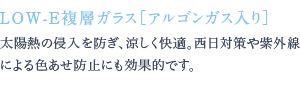 LOW-E複層ガラス［アルゴンガス入り］

太陽熱の侵入を防ぎ、涼しく快適。西日対策や紫外線による色あせ防止にも効果的です。